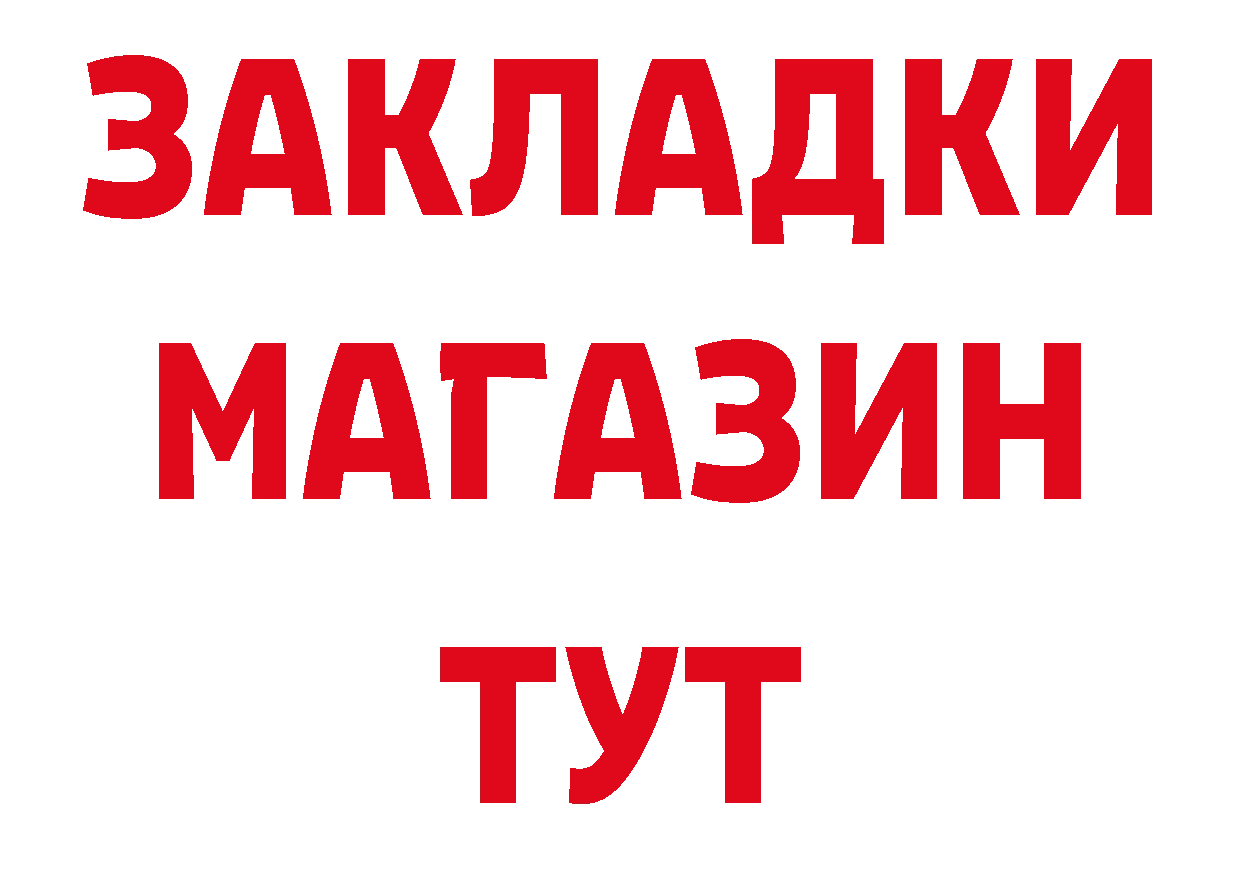 ЗАКЛАДКИ
МАГАЗИН
ТУТ